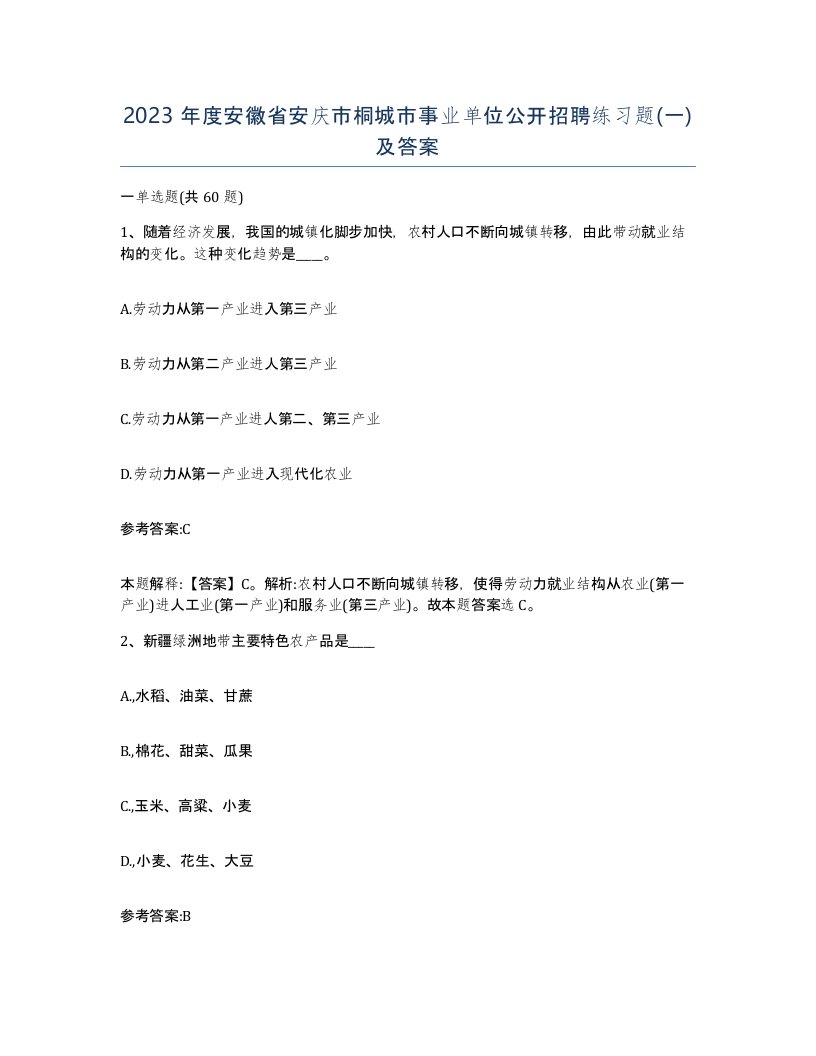 2023 年度安徽省安庆市桐城市事业单位公开招聘练习题(一)及答案

一单选题(共 60 题)

1、随着经济发展，我国的城镇化脚步加快，农村人口不断向城镇转移，由此带动就业结构的变化。这种变化趋势是____。

A.劳动力从第一产业进入第三产业

B.劳动力从第二产业进人第三产业

C.劳动力从第一产业进人第二、第三产业

D.劳动力从第一产业进入现代化农业

参考答案:C

本题解释:【答案】C。解析:农村人口不断向城镇转移，使得劳动力就业结构从农业(第一产业)进人工业(第一产业)和服务业(第三产业)。故本题答案选 C。

2、新疆绿洲地带主要特色农产品是____

A.,水稻、油菜、甘蔗

B.,棉花、甜菜、瓜果

C.,玉米、高粱、小麦

D.,小麦、花生、大豆

参考答案:B